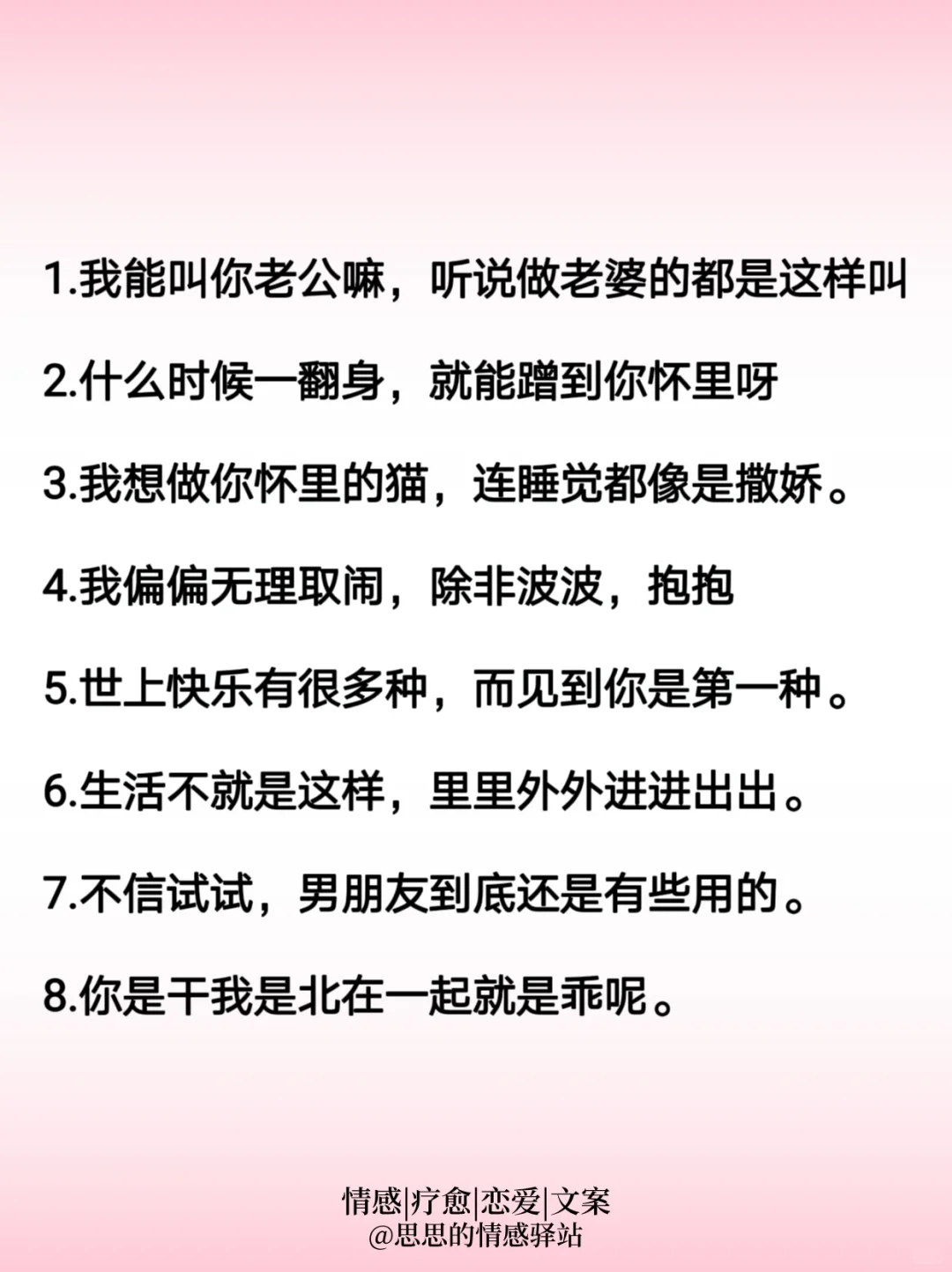 1.我能叫你老公嘛，听说做老婆的都是这样叫

2.什么时候一翻身，就能蹭到你怀里呀

3.我想做你怀里的猫，连睡觉都像是撒娇。

4.我偏偏无理取闹，除非波波，抱抱

5.世上快乐有很多种，而见到你是第一种。

6.生活不就是这样，里里外外进进出出。

7.不信试试，男朋友到底还是有些用的。

8.你是干我是北在一起就是乖呢。

情感|疗愈|恋爱|文案
@思思的情感驿站